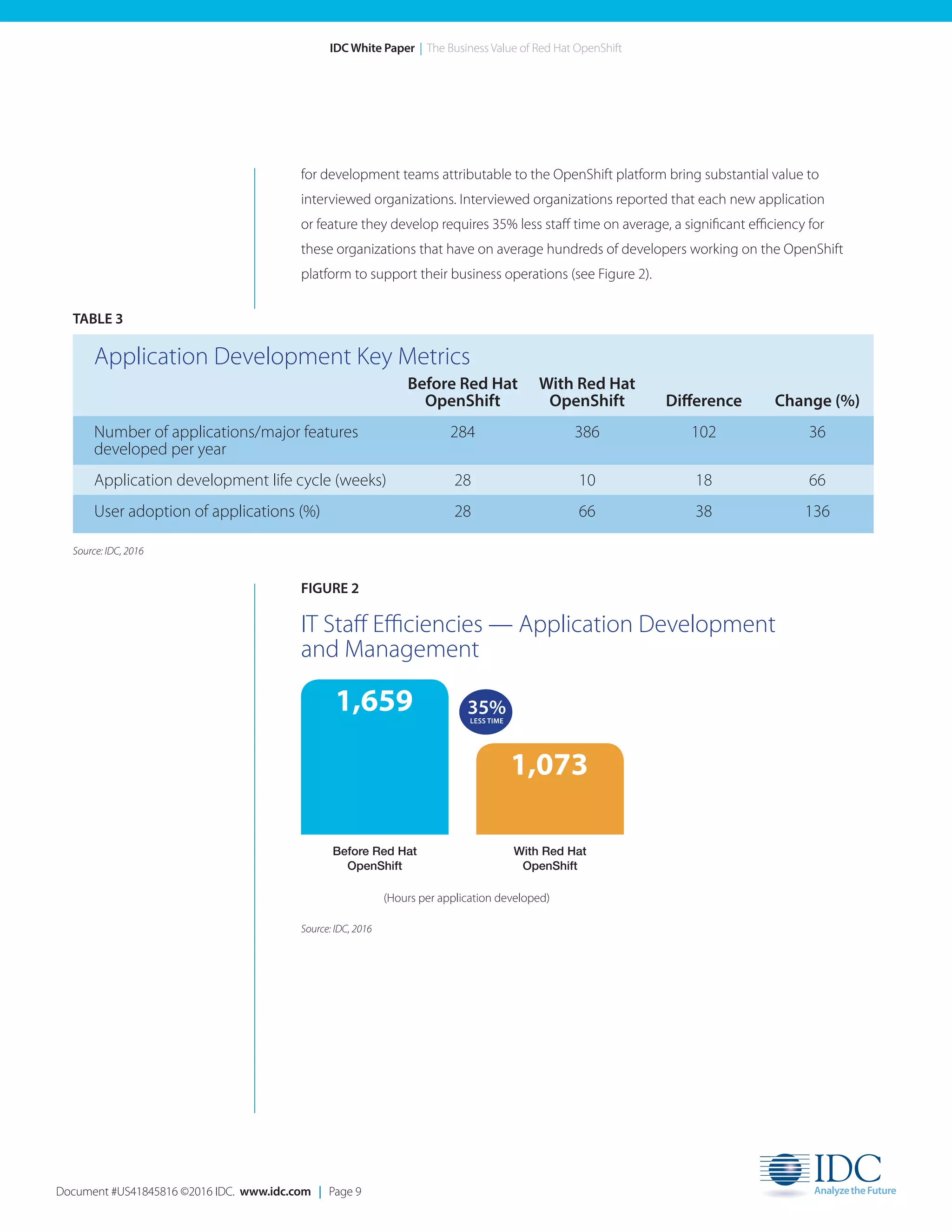 IDC White Paper | The Business Value of Red Hat OpenShift

for development teams attributable to the OpenShift platform bring substantial value to interviewed organizations. Interviewed organizations reported that each new application or feature they develop requires 35% less staff time on average, a significant efficiency for these organizations that have on average hundreds of developers working on the OpenShift platform to support their business operations (see Figure 2).

TABLE 3

Application Development Key Metrics

| | Before Red Hat OpenShift | With Red Hat OpenShift | Difference | Change (%) |
|---|---|---|---|---|
| Number of applications/major features developed per year | 284 | 386 | 102 | 36 |
| Application development life cycle (weeks) | 28 | 10 | 18 | 66 |
| User adoption of applications (%) | 28 | 66 | 38 | 136 |

Source: IDC, 2016

FIGURE 2

IT Staff Efficiencies — Application Development and Management

1,659

35% LESS TIME

1,073

Before Red Hat OpenShift

With Red Hat OpenShift

(Hours per application developed)

Source: IDC, 2016

Document #US41845816 ©2016 IDC. www.idc.com | Page 9

IDC Analyze the Future